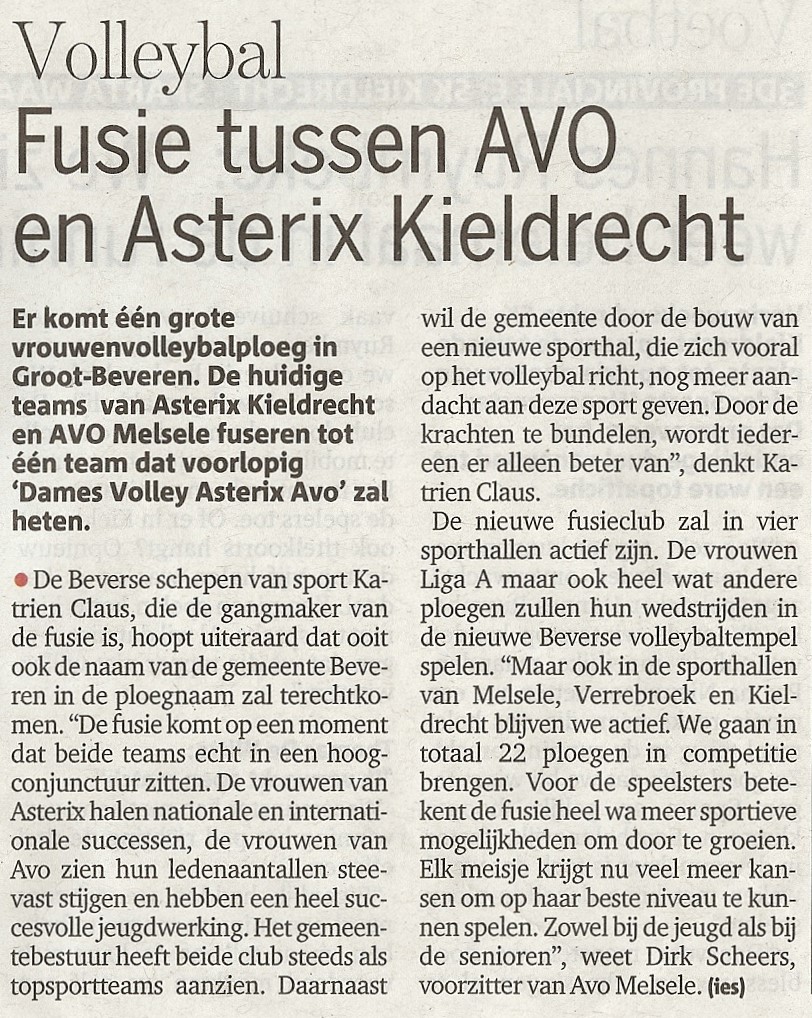 Volleybal

Fusie tussen AVO en Asterix Kieldrecht

Er komt één grote vrouwenvolleybalploeg in Groot-Beveren. De huidige teams van Asterix Kieldrecht en AVO Melsele fuseren tot één team dat voorlopig 'Dames Volley Asterix Avo' zal heten.

De Beverse schepen van sport Katrien Claus, die de gangmaker van de fusie is, hoopt uiteraard dat ooit ook de naam van de gemeente Beveren in de ploegnaam zal terechtkomen. "De fusie komt op een moment dat beide teams echt in een hoogconjunctuur zitten. De vrouwen van Asterix halen nationale en internationale successen, de vrouwen van Avo zien hun ledenaantallen steevast stijgen en hebben een heel succesvolle jeugdwerking. Het gemeentebestuur heeft beide club steeds als topsportteams aanzien. Daarnaast wil de gemeente door de bouw van een nieuwe sporthal, die zich vooral op het volleybal richt, nog meer aandacht aan deze sport geven. Door de krachten te bundelen, wordt iedereen er alleen beter van", denkt Katrien Claus.

De nieuwe fusieclub zal in vier sporthallen actief zijn. De vrouwen Liga A maar ook heel wat andere ploegen zullen hun wedstrijden in de nieuwe Beverse volleybaltempel spelen. "Maar ook in de sporthallen van Melsele, Verrebroek en Kieldrecht blijven we actief. We gaan in totaal 22 ploegen in competitie brengen. Voor de speelsters betekent de fusie heel wa meer sportieve mogelijkheden om door te groeien. Elk meisje krijgt nu veel meer kansen om op haar beste niveau te kunnen spelen. Zowel bij de jeugd als bij de senioren", weet Dirk Scheers, voorzitter van Avo Melsele. (ies)